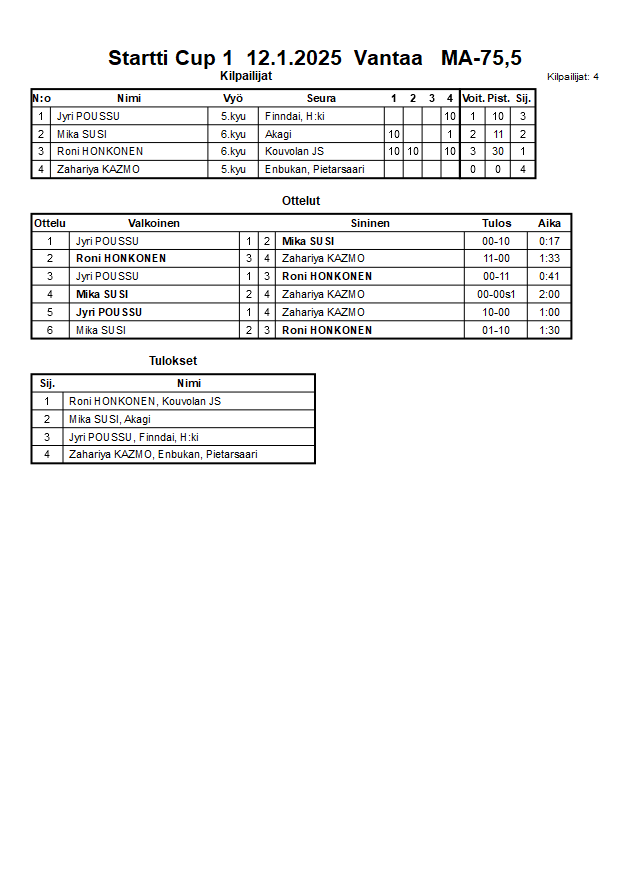 Startti Cup 1 12.1.2025 Vantaa MA-75,5

Kilpailijat

Kilpailijat: 4

| N:o | Nimi | Vyö | Seura | 1 | 2 | 3 | 4 | Voit. | Pist. | Sij. |
|---|---|---|---|---|---|---|---|---|---|---|
| 1 | Jyri POUSSU | 5.kyu | Finndai, H:ki | | | | 10 | 1 | 10 | 3 |
| 2 | Mika SUSI | 6.kyu | Akagi | 10 | | | 1 | 2 | 11 | 2 |
| 3 | Roni HONKONEN | 6.kyu | Kouvolan JS | 10 | 10 | | 10 | 3 | 30 | 1 |
| 4 | Zahariya KAZMO | 5.kyu | Enbukan, Pietarsaari | | | | | 0 | 0 | 4 |

Ottelut

| Ottelu | Valkoinen | | | Sininen | Tulos | Aika |
|---|---|---|---|---|---|---|
| 1 | Jyri POUSSU | 1 | 2 | Mika SUSI | 00-10 | 0:17 |
| 2 | Roni HONKONEN | 3 | 4 | Zahariya KAZMO | 11-00 | 1:33 |
| 3 | Jyri POUSSU | 1 | 3 | Roni HONKONEN | 00-11 | 0:41 |
| 4 | Mika SUSI | 2 | 4 | Zahariya KAZMO | 00-00s1 | 2:00 |
| 5 | Jyri POUSSU | 1 | 4 | Zahariya KAZMO | 10-00 | 1:00 |
| 6 | Mika SUSI | 2 | 3 | Roni HONKONEN | 01-10 | 1:30 |

Tulokset

| Sij. | Nimi |
|---|---|
| 1 | Roni HONKONEN, Kouvolan JS |
| 2 | Mika SUSI, Akagi |
| 3 | Jyri POUSSU, Finndai, H:ki |
| 4 | Zahariya KAZMO, Enbukan, Pietarsaari |